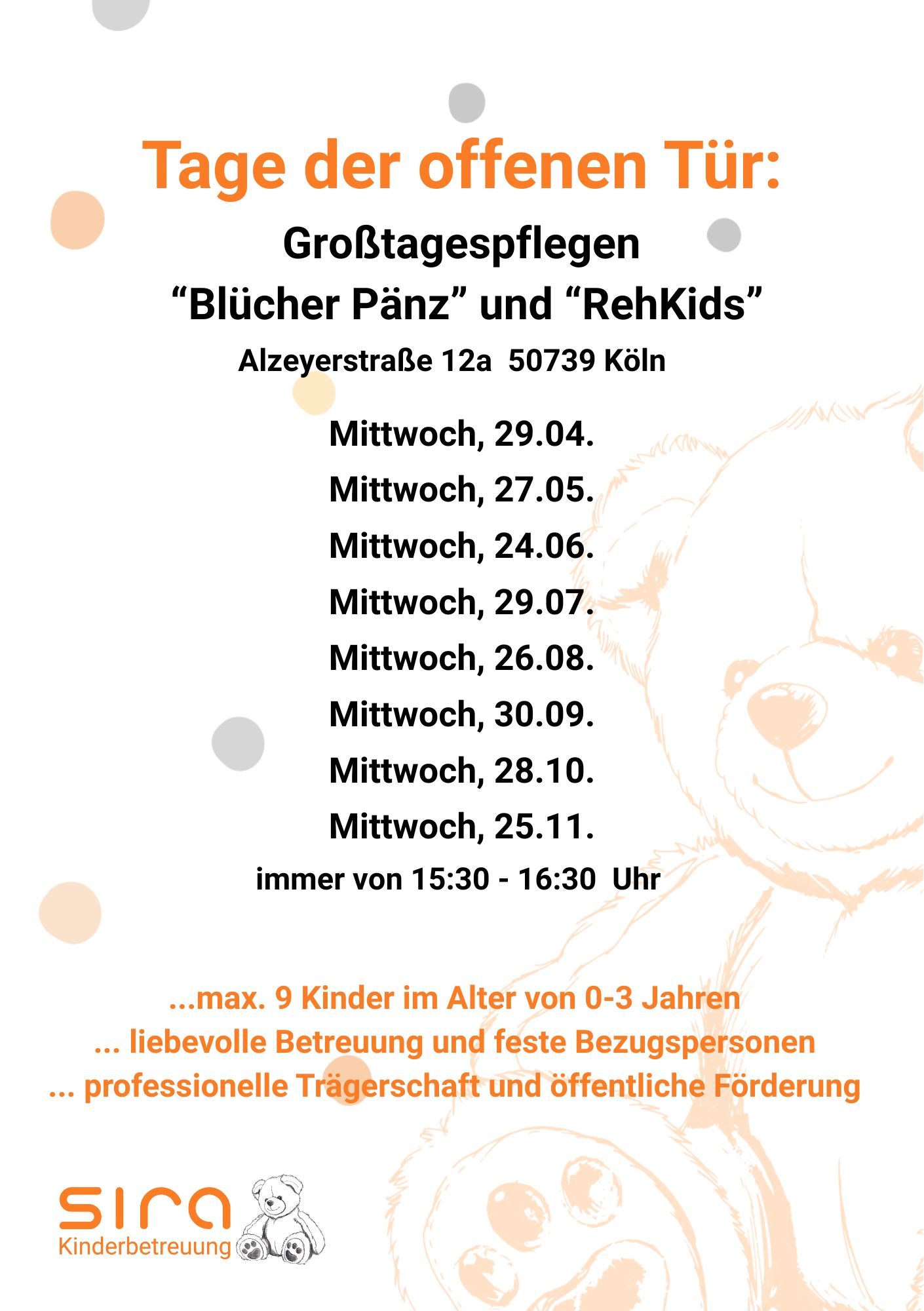 Tage der offenen Tür:

Großtagespflegen
"Blücher Pänz" und "RehKids"

Alzeyerstraße 12a 50739 Köln

Mittwoch, 29.04.

Mittwoch, 27.05.

Mittwoch, 24.06.

Mittwoch, 29.07.

Mittwoch, 26.08.

Mittwoch, 30.09.

Mittwoch, 28.10.

Mittwoch, 25.11.

immer von 15:30 - 16:30 Uhr

...max. 9 Kinder im Alter von 0-3 Jahren
... liebevolle Betreuung und feste Bezugspersonen
... professionelle Trägerschaft und öffentliche Förderung

sira
Kinderbetreuung